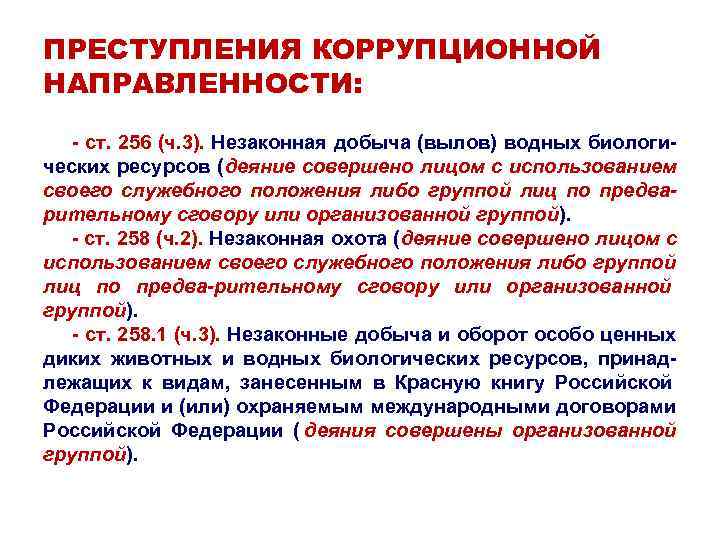 ПРЕСТУПЛЕНИЯ КОРРУПЦИОННОЙ НАПРАВЛЕННОСТИ:

- ст. 256 (ч.3). Незаконная добыча (вылов) водных биологических ресурсов (деяние совершено лицом с использованием своего служебного положения либо группой лиц по предварительному сговору или организованной группой).

- ст. 258 (ч.2). Незаконная охота (деяние совершено лицом с использованием своего служебного положения либо группой лиц по предва-рительному сговору или организованной группой).

- ст. 258.1 (ч.3). Незаконные добыча и оборот особо ценных диких животных и водных биологических ресурсов, принадлежащих к видам, занесенным в Красную книгу Российской Федерации и (или) охраняемым международными договорами Российской Федерации ( деяния совершены организованной группой).